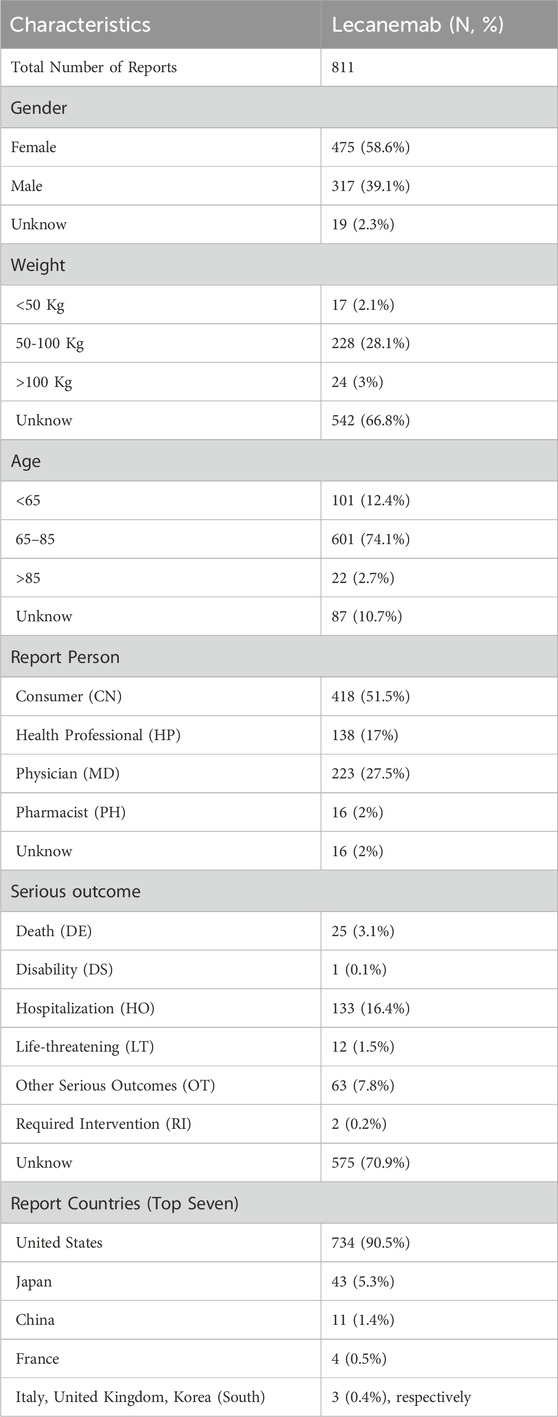 | Characteristics | Lecanemab (N, %) |
|---|---|
| Total Number of Reports | 811 |
| Gender | |
| Female | 475 (58.6%) |
| Male | 317 (39.1%) |
| Unknow | 19 (2.3%) |
| Weight | |
| <50 Kg | 17 (2.1%) |
| 50-100 Kg | 228 (28.1%) |
| >100 Kg | 24 (3%) |
| Unknow | 542 (66.8%) |
| Age | |
| <65 | 101 (12.4%) |
| 65–85 | 601 (74.1%) |
| >85 | 22 (2.7%) |
| Unknow | 87 (10.7%) |
| Report Person | |
| Consumer (CN) | 418 (51.5%) |
| Health Professional (HP) | 138 (17%) |
| Physician (MD) | 223 (27.5%) |
| Pharmacist (PH) | 16 (2%) |
| Unknow | 16 (2%) |
| Serious outcome | |
| Death (DE) | 25 (3.1%) |
| Disability (DS) | 1 (0.1%) |
| Hospitalization (HO) | 133 (16.4%) |
| Life-threatening (LT) | 12 (1.5%) |
| Other Serious Outcomes (OT) | 63 (7.8%) |
| Required Intervention (RI) | 2 (0.2%) |
| Unknow | 575 (70.9%) |
| Report Countries (Top Seven) | |
| United States | 734 (90.5%) |
| Japan | 43 (5.3%) |
| China | 11 (1.4%) |
| France | 4 (0.5%) |
| Italy, United Kingdom, Korea (South) | 3 (0.4%), respectively |